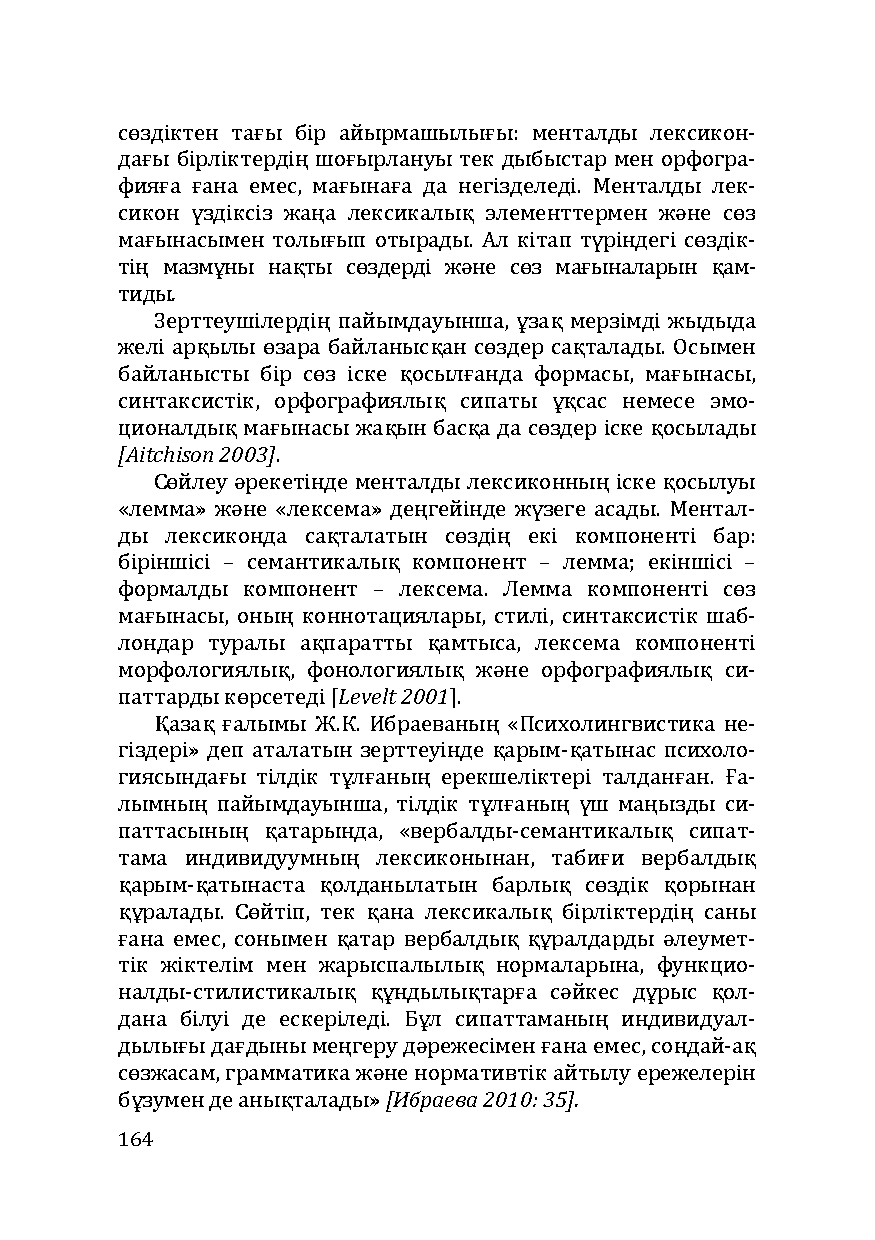 сөздіктен тағы бір айырмашылығы: менталды лексикондағы бірліктердің шоғырлануы тек дыбыстар мен орфографияға ғана емес, мағынаға да негізделеді. Менталды лексикон үздіксіз жаңа лексикалық элементтермен және сөз мағынасымен толығып отырады. Ал кітап түріндегі сөздіктің мазмұны нақты сөздерді және сөз мағыналарын қамтиды.

Зерттеушілердің пайымдауынша, ұзақ мерзімді жыдыда желі арқылы өзара байланысқан сөздер сақталады. Осымен байланысты бір сөз іске қосылғанда формасы, мағынасы, синтаксистік, орфографиялық сипаты ұқсас немесе эмоционалдық мағынасы жақын басқа да сөздер іске қосылады [Aitchison 2003].

Сөйлеу әрекетінде менталды лексиконның іске қосылуы «лемма» және «лексема» деңгейінде жүзеге асады. Менталды лексиконда сақталатын сөздің екі компоненті бар: біріншісі – семантикалық компонент – лемма; екіншісі – формалды компонент – лексема. Лемма компоненті сөз мағынасы, оның коннотациялары, стилі, синтаксистік шаблондар туралы ақпаратты қамтыса, лексема компоненті морфологиялық, фонологиялық және орфографиялық сипаттарды көрсетеді [Levelt 2001].

Қазақ ғалымы Ж.К. Ибраеваның «Психолингвистика негіздері» деп аталатын зерттеуінде қарым-қатынас психологиясындағы тілдік тұлғаның ерекшеліктері талданған. Ғалымның пайымдауынша, тілдік тұлғаның үш маңызды сипаттасының қатарында, «вербалды-семантикалық сипаттама индивидуумның лексиконынан, табиғи вербалдық қарым-қатынаста қолданылатын барлық сөздік қорынан құралады. Сөйтіп, тек қана лексикалық бірліктердің саны ғана емес, сонымен қатар вербалдық құралдарды әлеуметтік жіктелім мен жарыспалылық нормаларына, функционалды-стилистикалық құндылықтарға сәйкес дұрыс қолдана білуі де ескеріледі. Бұл сипаттаманың индивидуалдылығы дағдыны меңгеру дәрежесімен ғана емес, сондай-ақ сөзжасам, грамматика және нормативтік айтылу ережелерін бұзумен де анықталады» [Ибраева 2010: 35].

164